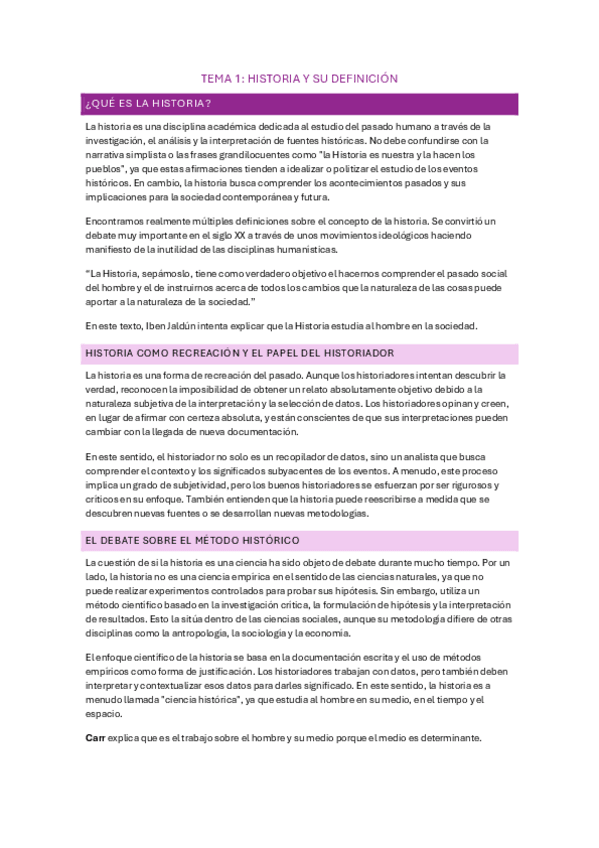 TEMA 1: HISTORIA Y SU DEFINICIÓN

¿QUÉ ES LA HISTORIA?

La historia es una disciplina académica dedicada al estudio del pasado humano a través de la investigación, el análisis y la interpretación de fuentes históricas. No debe confundirse con la narrativa simplista o las frases grandilocuentes como "la Historia es nuestra y la hacen los pueblos", ya que estas afirmaciones tienden a idealizar o politizar el estudio de los eventos históricos. En cambio, la historia busca comprender los acontecimientos pasados y sus implicaciones para la sociedad contemporánea y futura.

Encontramos realmente múltiples definiciones sobre el concepto de la historia. Se convirtió un debate muy importante en el siglo XX a través de unos movimientos ideológicos haciendo manifiesto de la inutilidad de las disciplinas humanísticas.

"La Historia, sepámoslo, tiene como verdadero objetivo el hacernos comprender el pasado social del hombre y el de instruirnos acerca de todos los cambios que la naturaleza de las cosas puede aportar a la naturaleza de la sociedad."

En este texto, Iben Jaldún intenta explicar que la Historia estudia al hombre en la sociedad.

HISTORIA COMO RECREACIÓN Y EL PAPEL DEL HISTORIADOR

La historia es una forma de recreación del pasado. Aunque los historiadores intentan descubrir la verdad, reconocen la imposibilidad de obtener un relato absolutamente objetivo debido a la naturaleza subjetiva de la interpretación y la selección de datos. Los historiadores opinan y creen, en lugar de afirmar con certeza absoluta, y están conscientes de que sus interpretaciones pueden cambiar con la llegada de nueva documentación.

En este sentido, el historiador no solo es un recopilador de datos, sino un analista que busca comprender el contexto y los significados subyacentes de los eventos. A menudo, este proceso implica un grado de subjetividad, pero los buenos historiadores se esfuerzan por ser rigurosos y críticos en su enfoque. También entienden que la historia puede reescribirse a medida que se descubren nuevas fuentes o se desarrollan nuevas metodologías.

EL DEBATE SOBRE EL MÉTODO HISTÓRICO

La cuestión de si la historia es una ciencia ha sido objeto de debate durante mucho tiempo. Por un lado, la historia no es una ciencia empírica en el sentido de las ciencias naturales, ya que no puede realizar experimentos controlados para probar sus hipótesis. Sin embargo, utiliza un método científico basado en la investigación crítica, la formulación de hipótesis y la interpretación de resultados. Esto la sitúa dentro de las ciencias sociales, aunque su metodología difiere de otras disciplinas como la antropología, la sociología y la economía.

El enfoque científico de la historia se basa en la documentación escrita y el uso de métodos empíricos como forma de justificación. Los historiadores trabajan con datos, pero también deben interpretar y contextualizar esos datos para darles significado. En este sentido, la historia es a menudo llamada "ciencia histórica", ya que estudia al hombre en su medio, en el tiempo y el espacio.

Carr explica que es el trabajo sobre el hombre y su medio porque el medio es determinante.